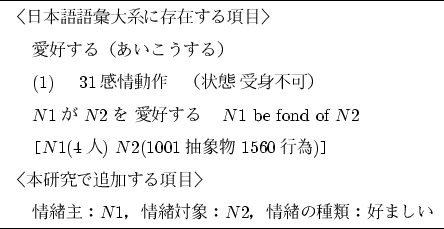 〈日本語語彙大系に存在する項目〉

愛好する（あいこうする）

(1)　31 感情動作　（状態 受身不可）

$N1$ が $N2$ を 愛好する　$N1$ be fond of $N2$

［$N1$(4 人) $N2$(1001 抽象物 1560 行為)]

〈本研究で追加する項目〉

情緒主：$N1$，情緒対象：$N2$，情緒の種類：好ましい